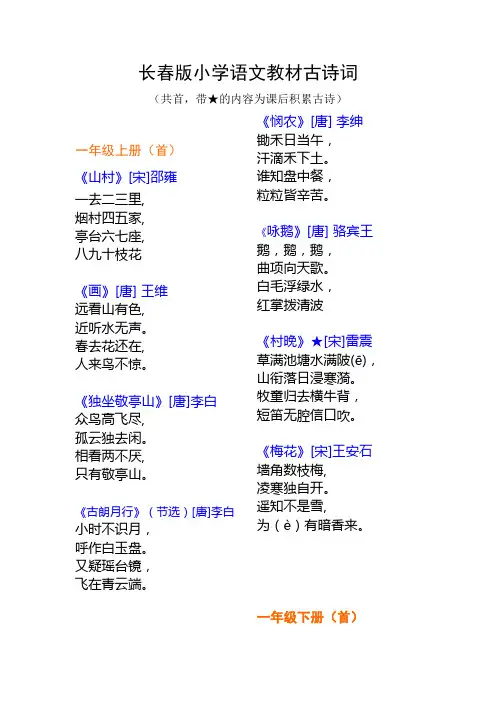 长春版小学语文教材古诗词

（共首，带★的内容为课后积累古诗）

一年级上册（首）

《山村》[宋]邵雍
一去二三里,
烟村四五家,
亭台六七座,
八九十枝花

《画》[唐] 王维
远看山有色,
近听水无声。
春去花还在,
人来鸟不惊。

《独坐敬亭山》[唐]李白
众鸟高飞尽,
孤云独去闲。
相看两不厌,
只有敬亭山。

《古朗月行》（节选）[唐]李白
小时不识月，
呼作白玉盘。
又疑瑶台镜，
飞在青云端。

《悯农》[唐] 李绅
锄禾日当午，
汗滴禾下土。
谁知盘中餐，
粒粒皆辛苦。

《咏鹅》[唐] 骆宾王
鹅，鹅，鹅，
曲项向天歌。
白毛浮绿水，
红掌拨清波

《村晚》★[宋]雷震
草满池塘水满陂(ē)，
山衔落日浸寒漪。
牧童归去横牛背，
短笛无腔信口吹。

《梅花》[宋]王安石
墙角数枝梅,
凌寒独自开。
遥知不是雪,
为（è）有暗香来。

一年级下册（首）